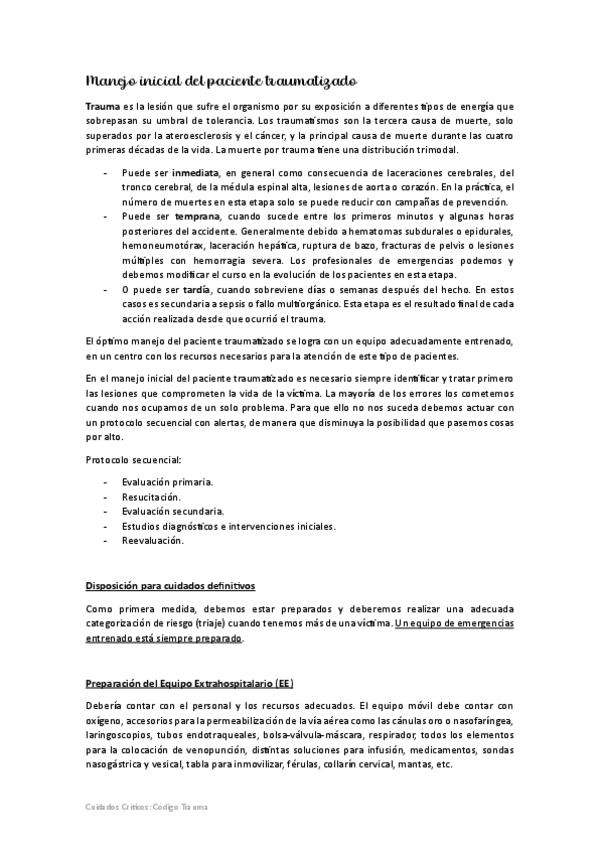 Manejo inicial del paciente traumatizado

Trauma es la lesión que sufre el organismo por su exposición a diferentes tipos de energía que sobrepasan su umbral de tolerancia. Los traumatismos son la tercera causa de muerte, solo superados por la ateroesclerosis y el cáncer, y la principal causa de muerte durante las cuatro primeras décadas de la vida. La muerte por trauma tiene una distribución trimodal.

- Puede ser inmediata, en general como consecuencia de laceraciones cerebrales, del tronco cerebral, de la médula espinal alta, lesiones de aorta o corazón. En la práctica, el número de muertes en esta etapa solo se puede reducir con campañas de prevención.
- Puede ser temprana, cuando sucede entre los primeros minutos y algunas horas posteriores del accidente. Generalmente debido a hematomas subdurales o epidurales, hemoneumotórax, laceración hepática, ruptura de bazo, fracturas de pelvis o lesiones múltiples con hemorragia severa. Los profesionales de emergencias podemos y debemos modificar el curso en la evolución de los pacientes en esta etapa.
- O puede ser tardía, cuando sobreviene días o semanas después del hecho. En estos casos es secundaria a sepsis o fallo multiorgánico. Esta etapa es el resultado final de cada acción realizada desde que ocurrió el trauma.

El óptimo manejo del paciente traumatizado se logra con un equipo adecuadamente entrenado, en un centro con los recursos necesarios para la atención de este tipo de pacientes.

En el manejo inicial del paciente traumatizado es necesario siempre identificar y tratar primero las lesiones que comprometen la vida de la víctima. La mayoría de los errores los cometemos cuando nos ocupamos de un solo problema. Para que ello no nos suceda debemos actuar con un protocolo secuencial con alertas, de manera que disminuya la posibilidad que pasemos cosas por alto.

Protocolo secuencial:

- Evaluación primaria.
- Resucitación.
- Evaluación secundaria.
- Estudios diagnósticos e intervenciones iniciales.
- Reevaluación.

Disposición para cuidados definitivos

Como primera medida, debemos estar preparados y deberemos realizar una adecuada categorización de riesgo (triaje) cuando tenemos más de una víctima. Un equipo de emergencias entrenado está siempre preparado.

Preparación del Equipo Extrahospitalario (EE)

Debería contar con el personal y los recursos adecuados. El equipo móvil debe contar con oxígeno, accesorios para la permeabilización de la vía aérea como las cánulas oro o nasofaríngea, laringoscopios, tubos endotraqueales, bolsa-válvula-máscara, respirador, todos los elementos para la colocación de venopunción, distintas soluciones para infusión, medicamentos, sondas nasogástrica y vesical, tabla para inmovilizar, férulas, collarín cervical, mantas, etc.

Cuidados Críticos: Código Trauma